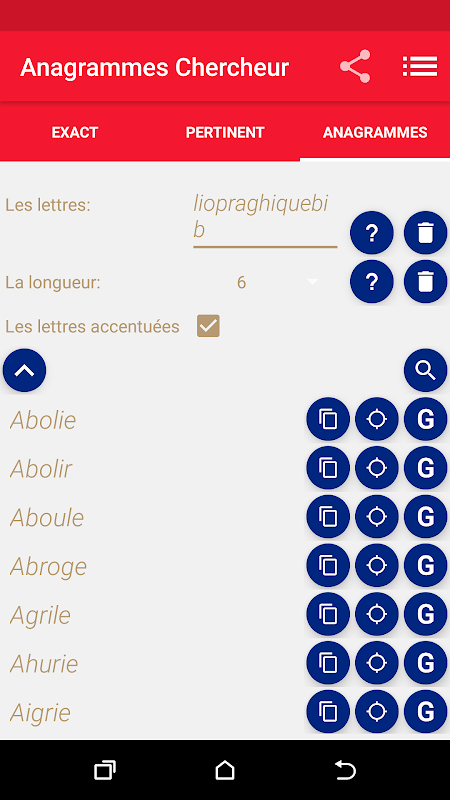 Anagrammes Chercheur

EXACT
PERTINENT
ANAGRAMMES

Les lettres:
liopraghiquebib
?

La longueur:
6
?

Les lettres accentuées

Abolie
G
Abolir
G
Aboule
G
Abroge
G
Agrile
G
Ahurie
G
Aigrie
G